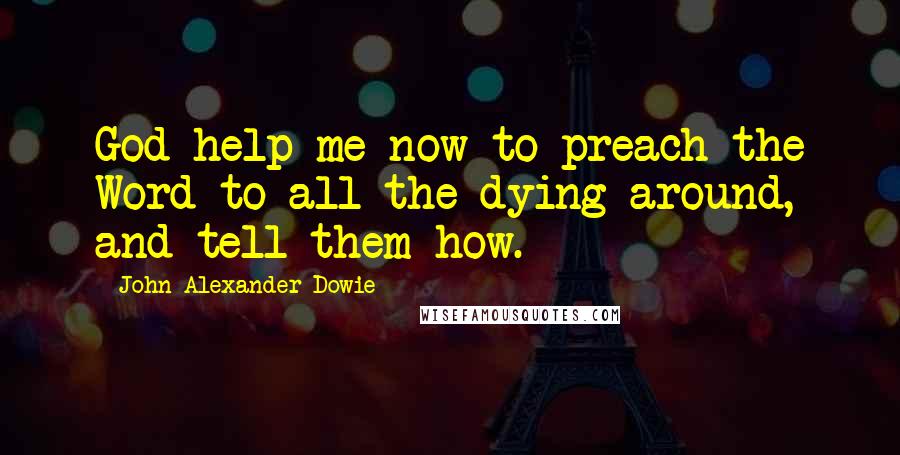 God help me now to preach the Word to all the dying around, and tell them how.

John Alexander Dowie

WISEFAMOUSQUOTES.COM